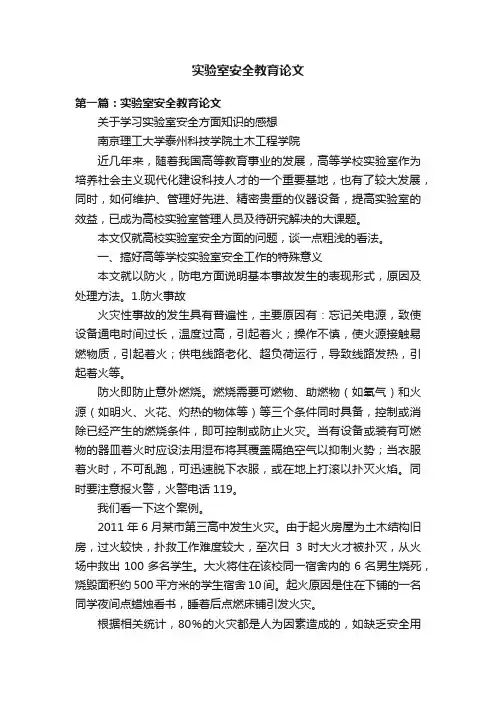 实验室安全教育论文

第一篇：实验室安全教育论文

关于学习实验室安全方面知识的感想

南京理工大学泰州科技学院土木工程学院

近几年来，随着我国高等教育事业的发展，高等学校实验室作为培养社会主义现代化建设科技人才的一个重要基地，也有了较大发展，同时，如何维护、管理好先进、精密贵重的仪器设备，提高实验室的效益，已成为高校实验室管理人员及待研究解决的大课题。

本文仅就高校实验室安全方面的问题，谈一点粗浅的看法。

一、搞好高等学校实验室安全工作的特殊意义

本文就以防火，防电方面说明基本事故发生的表现形式，原因及处理方法。1.防火事故

火灾性事故的发生具有普遍性，主要原因有：忘记关电源，致使设备通电时间过长，温度过高，引起着火；操作不慎，使火源接触易燃物质，引起着火；供电线路老化、超负荷运行，导致线路发热，引起着火等。

防火即防止意外燃烧。燃烧需要可燃物、助燃物（如氧气）和火源（如明火、火花、灼热的物体等）等三个条件同时具备，控制或消除已经产生的燃烧条件，即可控制或防止火灾。当有设备或装有可燃物的器皿着火时应设法用湿布将其覆盖隔绝空气以抑制火势；当衣服着火时，不可乱跑，可迅速脱下衣服，或在地上打滚以扑灭火焰。同时要注意报火警，火警电话 119。

我们看一下这个案例。

2011 年 6 月某市第三高中发生火灾。由于起火房屋为土木结构旧房，过火较快，扑救工作难度较大，至次日 3 时大火才被扑灭，从火场中救出 100 多名学生。大火将住在该校同一宿舍内的 6 名男生烧死，烧毁面积约 500 平方米的学生宿舍 10间。起火原因是住在下铺的一名同学夜间点蜡烛看书，睡着后点燃床铺引发火灾。

根据相关统计，80%的火灾都是人为因素造成的，如缺乏安全用